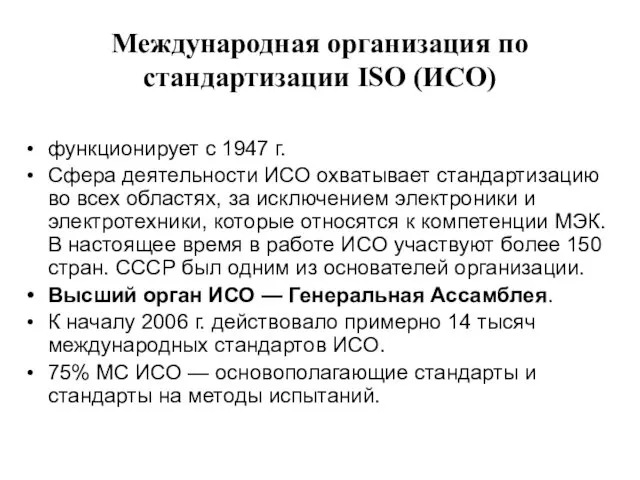 Международная организация по стандартизации ISO (ИСО)

• функционирует с 1947 г.
• Сфера деятельности ИСО охватывает стандартизацию во всех областях, за исключением электроники и электротехники, которые относятся к компетенции МЭК. В настоящее время в работе ИСО участвуют более 150 стран. СССР был одним из основателей организации.
• Высший орган ИСО — Генеральная Ассамблея.
• К началу 2006 г. действовало примерно 14 тысяч международных стандартов ИСО.
• 75% МС ИСО — основополагающие стандарты и стандарты на методы испытаний.